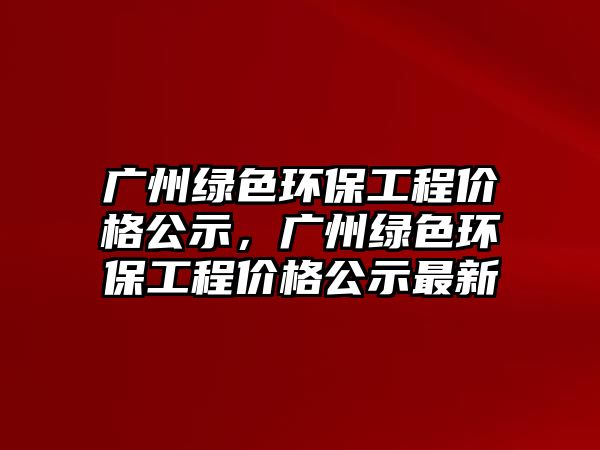 广州绿色环保工程价格公示，广州绿色环保工程价格公示最新